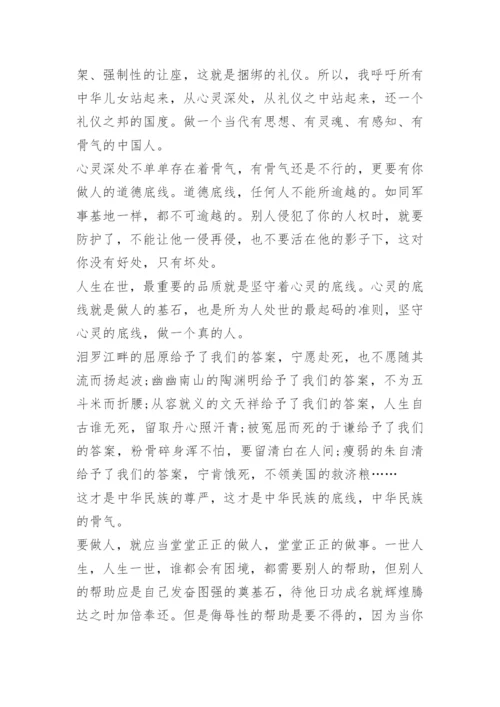 架、强制性的让座，这就是捆绑的礼仪。所以，我呼吁所有中华儿女站起来，从心灵深处，从礼仪之中站起来，还一个礼仪之邦的国度。做一个当代有思想、有灵魂、有感知、有骨气的中国人。

心灵深处不单单存在着骨气，有骨气还是不行的，更要有你做人的道德底线。道德底线，任何人不能所逾越的。如同军事基地一样，都不可逾越的。别人侵犯了你的人权时，就要防护了，不能让他一侵再侵，也不要活在他的影子下，这对你没有好处，只有坏处。

人生在世，最重要的品质就是坚守着心灵的底线。心灵的底线就是做人的基石，也是所为人处世的最起码的准则，坚守心灵的底线，做一个真的人。

泪罗江畔的屈原给予了我们的答案，宁愿赴死，也不愿随其流而扬起波;幽幽南山的陶渊明给予了我们的答案，不为五斗米而折腰;从容就义的文天祥给予了我们的答案，人生自古谁无死，留取丹心照汗青;被冤屈而死的于谦给予了我们的答案，粉骨碎身浑不怕，要留清白在人间;瘦弱的朱自清给予了我们的答案，宁肯饿死，不领美国的救济粮……

这才是中华民族的尊严，这才是中华民族的底线，中华民族的骨气。

要做人，就应当堂堂正正的做人，堂堂正正的做事。一世人生，人生一世，谁都会有困境，都需要别人的帮助，但别人的帮助应是自己发奋图强的奠基石，待他日功成名就辉煌腾达之时加倍奉还。但是侮辱性的帮助是要不得的，因为当你